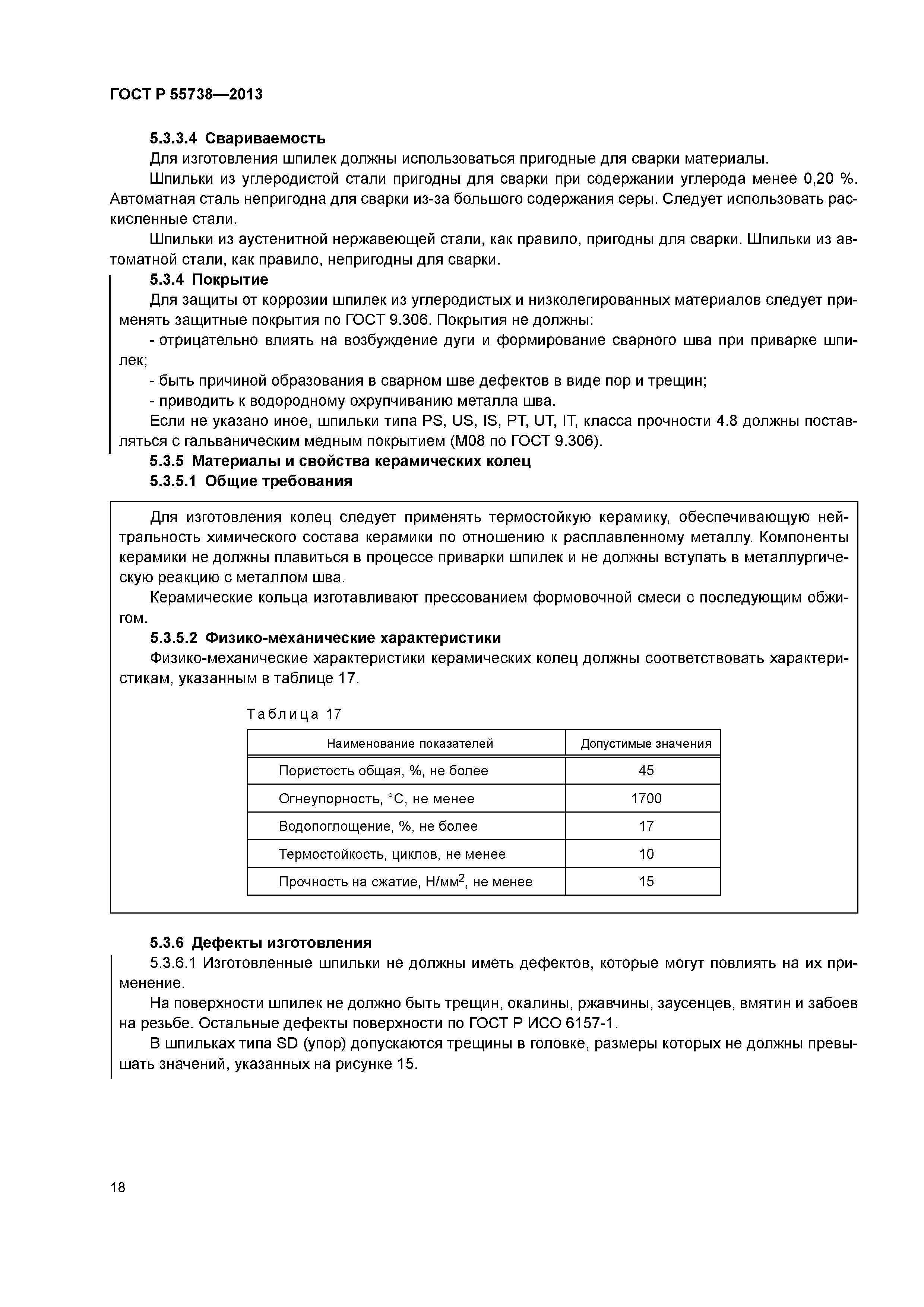 ГОСТ Р 55738—2013

5.3.3.4 Свариваемость

Для изготовления шпилек должны использоваться пригодные для сварки материалы.

Шпильки из углеродистой стали пригодны для сварки при содержании углерода менее 0,20 %. Автоматная сталь непригодна для сварки из-за большого содержания серы. Следует использовать раскисленные стали.

Шпильки из аустенитной нержавеющей стали, как правило, пригодны для сварки. Шпильки из автоматной стали, как правило, непригодны для сварки.

5.3.4 Покрытие

Для защиты от коррозии шпилек из углеродистых и низколегированных материалов следует применять защитные покрытия по ГОСТ 9.306. Покрытия не должны:

- отрицательно влиять на возбуждение дуги и формирование сварного шва при приварке шпилек;

- быть причиной образования в сварном шве дефектов в виде пор и трещин;

- приводить к водородному охрупчиванию металла шва.

Если не указано иное, шпильки типа PS, US, IS, PT, UT, IT, класса прочности 4.8 должны поставляться с гальваническим медным покрытием (М08 по ГОСТ 9.306).

5.3.5 Материалы и свойства керамических колец

5.3.5.1 Общие требования

Для изготовления колец следует применять термостойкую керамику, обеспечивающую нейтральность химического состава керамики по отношению к расплавленному металлу. Компоненты керамики не должны плавиться в процессе приварки шпилек и не должны вступать в металлургическую реакцию с металлом шва.

Керамические кольца изготавливают прессованием формовочной смеси с последующим обжигом.

5.3.5.2 Физико-механические характеристики

Физико-механические характеристики керамических колец должны соответствовать характеристикам, указанным в таблице 17.

Таблица 17

| Наименование показателей | Допустимые значения |
|---|---|
| Пористость общая, %, не более | 45 |
| Огнеупорность, °С, не менее | 1700 |
| Водопоглощение, %, не более | 17 |
| Термостойкость, циклов, не менее | 10 |
| Прочность на сжатие, Н/мм$^2$, не менее | 15 |

5.3.6 Дефекты изготовления

5.3.6.1 Изготовленные шпильки не должны иметь дефектов, которые могут повлиять на их применение.

На поверхности шпилек не должно быть трещин, окалины, ржавчины, заусенцев, вмятин и забоев на резьбе. Остальные дефекты поверхности по ГОСТ Р ИСО 6157-1.

В шпильках типа SD (упор) допускаются трещины в головке, размеры которых не должны превышать значений, указанных на рисунке 15.

18